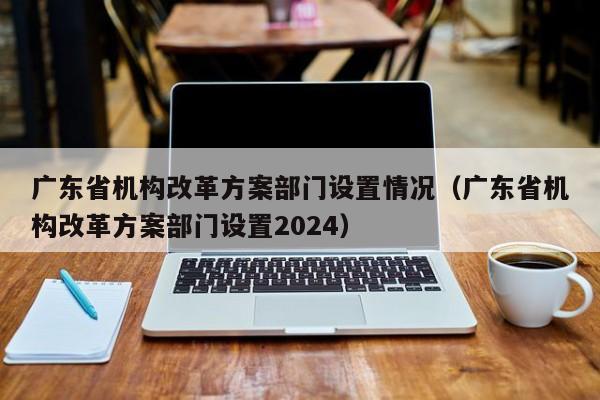 广东省机构改革方案部门设置情况（广东省机构改革方案部门设置2024）